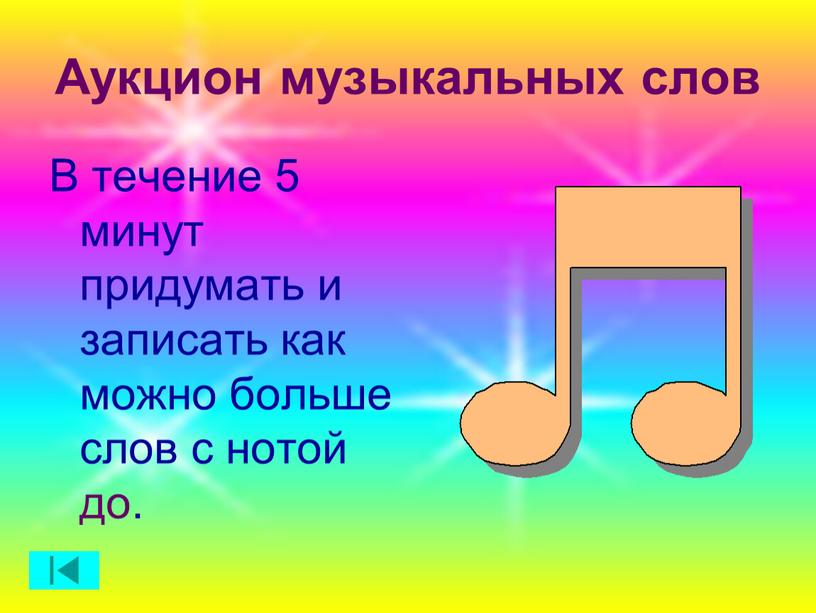 Аукцион музыкальных слов

В течение 5 минут придумать и записать как можно больше слов с нотой до.